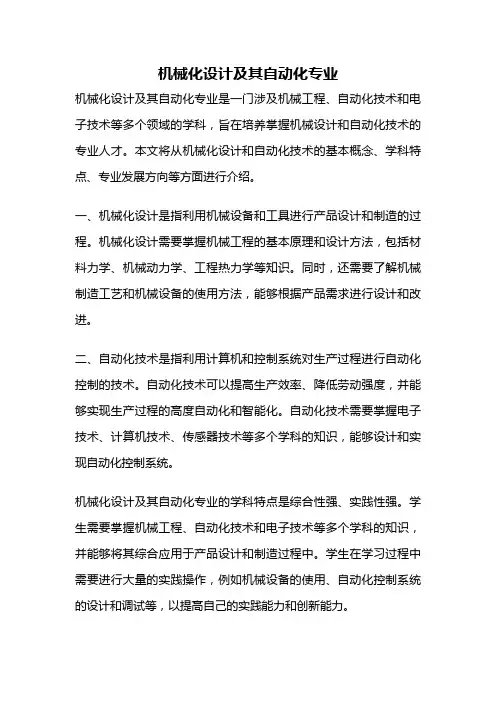 机械化设计及其自动化专业

机械化设计及其自动化专业是一门涉及机械工程、自动化技术和电子技术等多个领域的学科，旨在培养掌握机械设计和自动化技术的专业人才。本文将从机械化设计和自动化技术的基本概念、学科特点、专业发展方向等方面进行介绍。

一、机械化设计是指利用机械设备和工具进行产品设计和制造的过程。机械化设计需要掌握机械工程的基本原理和设计方法，包括材料力学、机械动力学、工程热力学等知识。同时，还需要了解机械制造工艺和机械设备的使用方法，能够根据产品需求进行设计和改进。

二、自动化技术是指利用计算机和控制系统对生产过程进行自动化控制的技术。自动化技术可以提高生产效率、降低劳动强度，并能够实现生产过程的高度自动化和智能化。自动化技术需要掌握电子技术、计算机技术、传感器技术等多个学科的知识，能够设计和实现自动化控制系统。

机械化设计及其自动化专业的学科特点是综合性强、实践性强。学生需要掌握机械工程、自动化技术和电子技术等多个学科的知识，并能够将其综合应用于产品设计和制造过程中。学生在学习过程中需要进行大量的实践操作，例如机械设备的使用、自动化控制系统的设计和调试等，以提高自己的实践能力和创新能力。